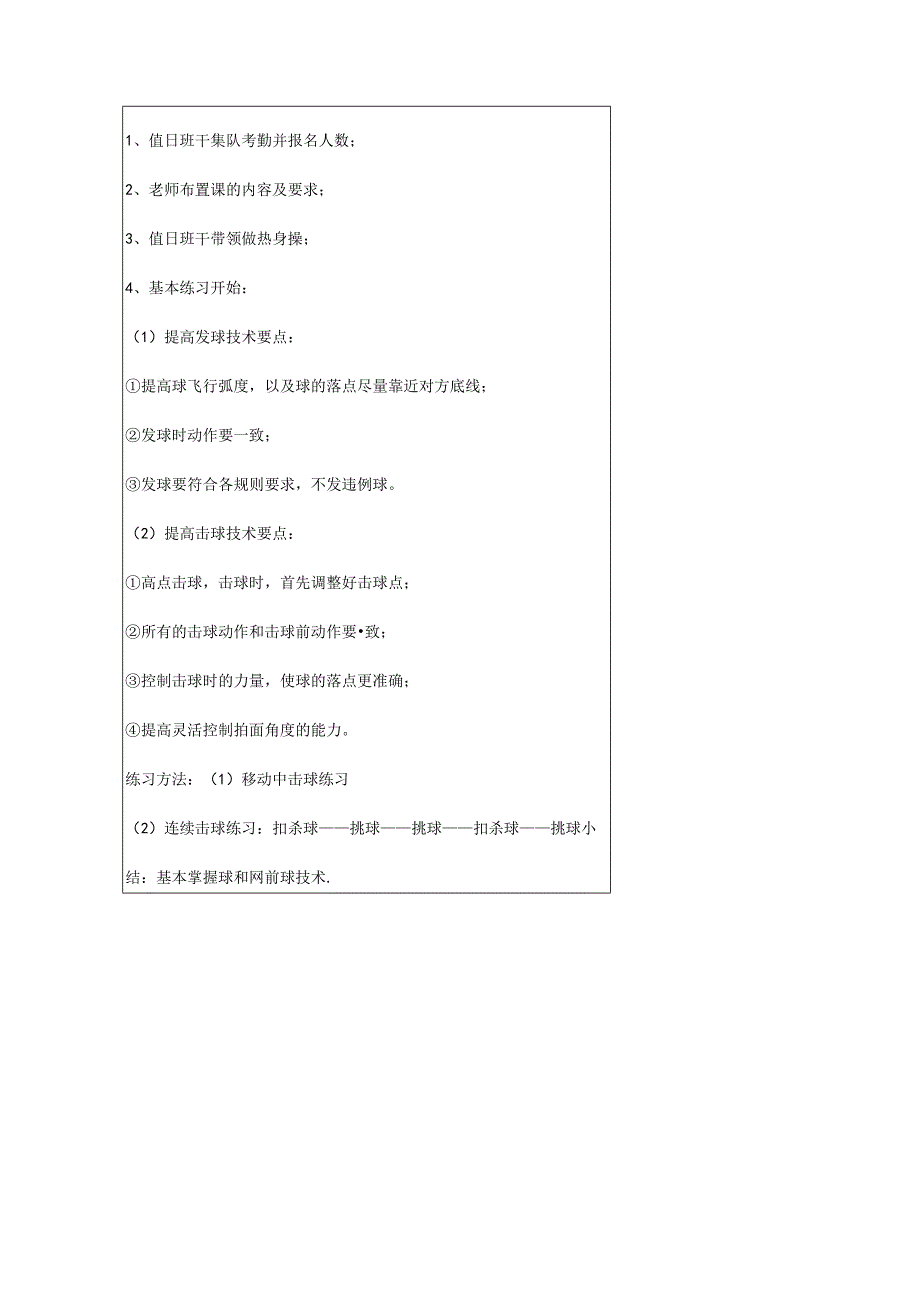 1、值日班干集队考勤并报名人数；

2、老师布置课的内容及要求；

3、值日班干带领做热身操；

4、基本练习开始：

（1）提高发球技术要点：

①提高球飞行弧度，以及球的落点尽量靠近对方底线；

②发球时动作要一致；

③发球要符合各规则要求，不发违例球。

（2）提高击球技术要点：

①高点击球，击球时，首先调整好击球点；

②所有的击球动作和击球前动作要•致；

③控制击球时的力量，使球的落点更准确；

④提高灵活控制拍面角度的能力。

练习方法：（1）移动中击球练习

（2）连续击球练习：扣杀球——挑球——挑球——扣杀球——挑球小结：基本掌握球和网前球技术.